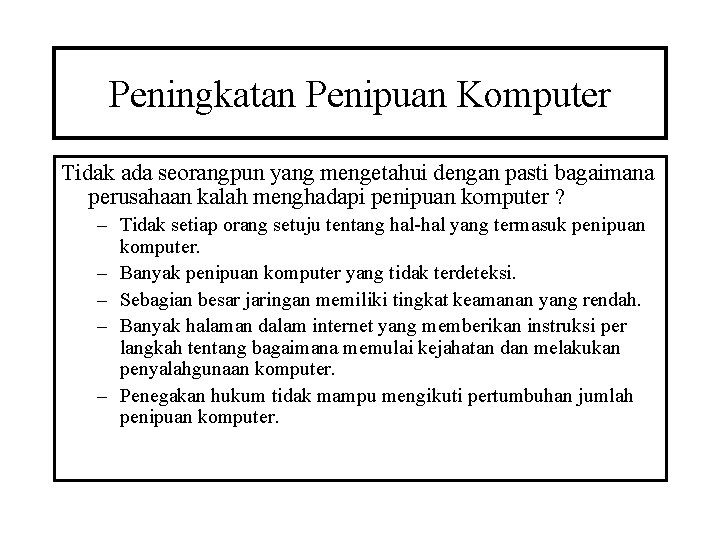 Peningkatan Penipuan Komputer

Tidak ada seorangpun yang mengetahui dengan pasti bagaimana perusahaan kalah menghadapi penipuan komputer ?

– Tidak setiap orang setuju tentang hal-hal yang termasuk penipuan komputer.
– Banyak penipuan komputer yang tidak terdeteksi.
– Sebagian besar jaringan memiliki tingkat keamanan yang rendah.
– Banyak halaman dalam internet yang memberikan instruksi per langkah tentang bagaimana memulai kejahatan dan melakukan penyalahgunaan komputer.
– Penegakan hukum tidak mampu mengikuti pertumbuhan jumlah penipuan komputer.